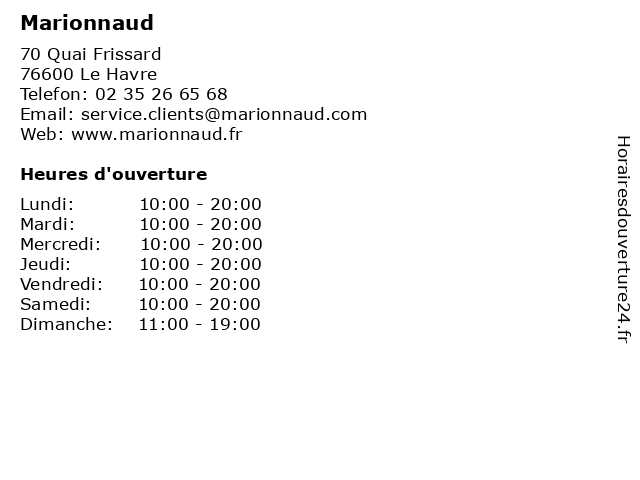 Marionnaud

70 Quai Frissard
76600 Le Havre
Telefon: 02 35 26 65 68
Email: service.clients@marionnaud.com
Web: www.marionnaud.fr

Heures d'ouverture

Lundi: 10:00 - 20:00
Mardi: 10:00 - 20:00
Mercredi: 10:00 - 20:00
Jeudi: 10:00 - 20:00
Vendredi: 10:00 - 20:00
Samedi: 10:00 - 20:00
Dimanche: 11:00 - 19:00

Horairesdouverture24.fr